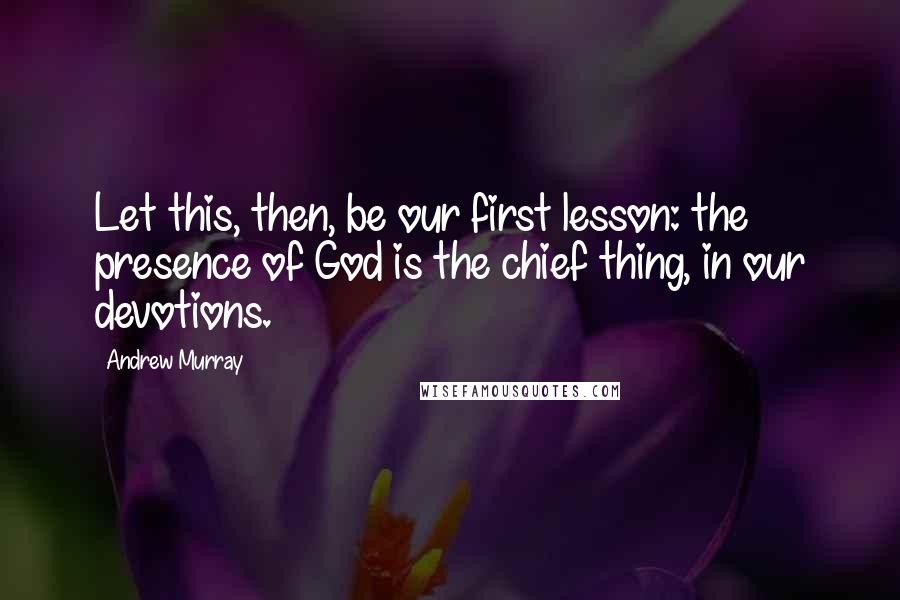 Let this, then, be our first lesson: the presence of God is the chief thing, in our devotions.

Andrew Murray

WISEFAMOUSQUOTES.COM